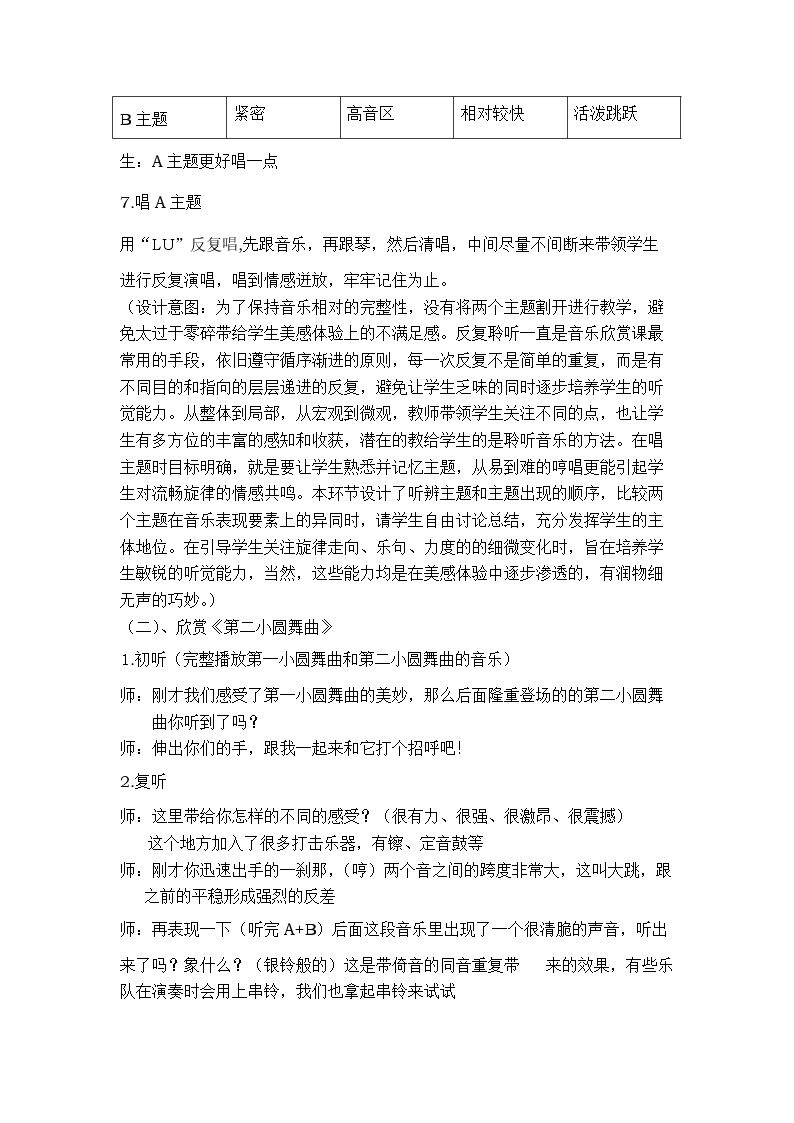 | B主题 | 紧密 | 高音区 | 相对较快 | 活泼跳跃 |
|---|---|---|---|---|

生：A主题更好唱一点

7.唱A主题

用“LU”反复唱,先跟音乐，再跟琴，然后清唱，中间尽量不间断来带领学生进行反复演唱，唱到情感迸放，牢牢记住为止。

（设计意图：为了保持音乐相对的完整性，没有将两个主题割开进行教学，避免太过于零碎带给学生美感体验上的不满足感。反复聆听一直是音乐欣赏课最常用的手段，依旧遵守循序渐进的原则，每一次反复不是简单的重复，而是有不同目的和指向的层层递进的反复，避免让学生乏味的同时逐步培养学生的听觉能力。从整体到局部，从宏观到微观，教师带领学生关注不同的点，也让学生有多方位的丰富的感知和收获，潜在的教给学生的是聆听音乐的方法。在唱主题时目标明确，就是要让学生熟悉并记忆主题，从易到难的哼唱更能引起学生对流畅旋律的情感共鸣。本环节设计了听辨主题和主题出现的顺序，比较两个主题在音乐表现要素上的异同时，请学生自由讨论总结，充分发挥学生的主体地位。在引导学生关注旋律走向、乐句、力度的的细微变化时，旨在培养学生敏锐的听觉能力，当然，这些能力均是在美感体验中逐步渗透的，有润物细无声的巧妙。）

（二）、欣赏《第二小圆舞曲》

1.初听（完整播放第一小圆舞曲和第二小圆舞曲的音乐）

师：刚才我们感受了第一小圆舞曲的美妙，那么后面隆重登场的的第二小圆舞曲你听到了吗？

师：伸出你们的手，跟我一起来和它打个招呼吧!

2.复听

师：这里带给你怎样的不同的感受？（很有力、很强、很激昂、很震撼）

这个地方加入了很多打击乐器，有镲、定音鼓等

师：刚才你迅速出手的一刹那，（哼）两个音之间的跨度非常大，这叫大跳，跟之前的平稳形成强烈的反差

师：再表现一下（听完A+B）后面这段音乐里出现了一个很清脆的声音，听出来了吗？象什么？（银铃般的）这是带倚音的同音重复带 来的效果，有些乐队在演奏时会用上串铃，我们也拿起串铃来试试